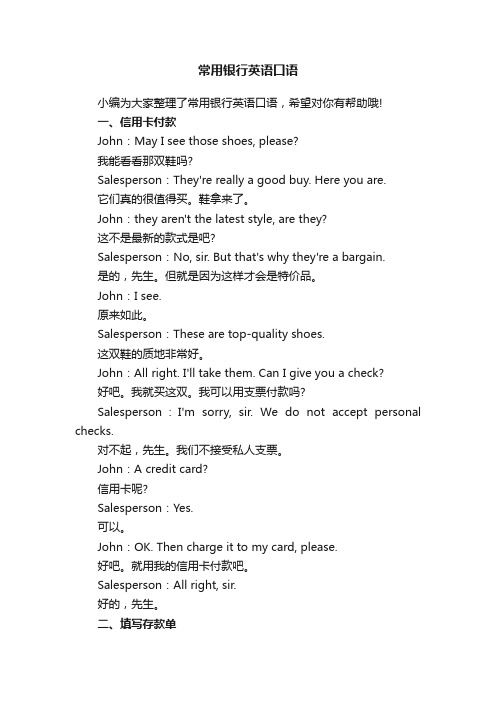 常用银行英语口语

小编为大家整理了常用银行英语口语，希望对你有帮助哦!

一、信用卡付款

John：May I see those shoes, please?

我能看看那双鞋吗?

Salesperson：They're really a good buy. Here you are.

它们真的很值得买。鞋拿来了。

John：they aren't the latest style, are they?

这不是最新的款式是吧?

Salesperson：No, sir. But that's why they're a bargain.

是的，先生。但就是因为这样才会是特价品。

John：I see.

原来如此。

Salesperson：These are top-quality shoes.

这双鞋的质地非常好。

John：All right. I'll take them. Can I give you a check?

好吧。我就买这双。我可以用支票付款吗?

Salesperson：I'm sorry, sir. We do not accept personal checks.

对不起，先生。我们不接受私人支票。

John：A credit card?

信用卡呢?

Salesperson：Yes.

可以。

John：OK. Then charge it to my card, please.

好吧。就用我的信用卡付款吧。

Salesperson：All right, sir.

好的，先生。

二、填写存款单